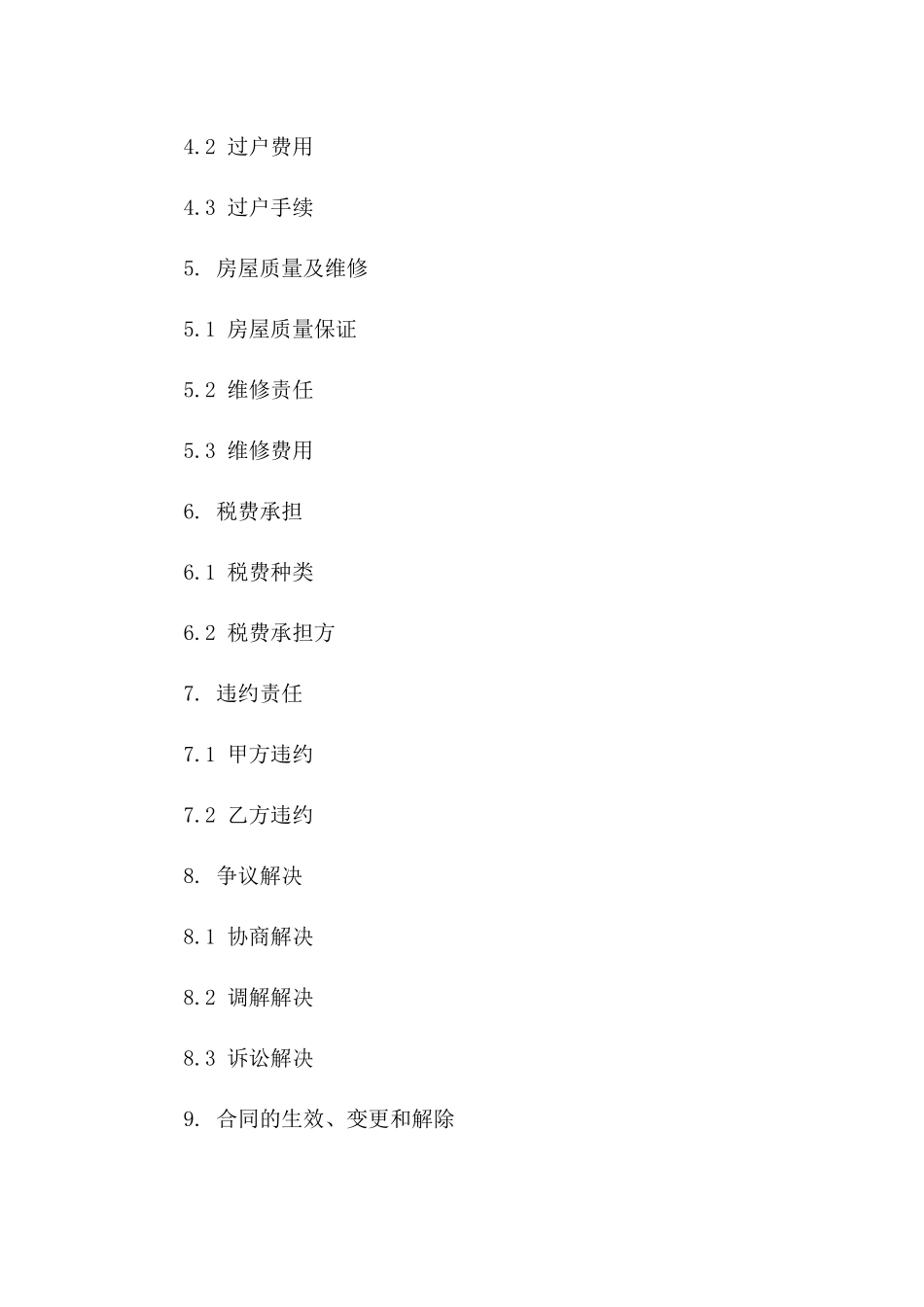 4.2 过户费用

4.3 过户手续

5. 房屋质量及维修

5.1 房屋质量保证

5.2 维修责任

5.3 维修费用

6. 税费承担

6.1 税费种类

6.2 税费承担方

7. 违约责任

7.1 甲方违约

7.2 乙方违约

8. 争议解决

8.1 协商解决

8.2 调解解决

8.3 诉讼解决

9. 合同的生效、变更和解除